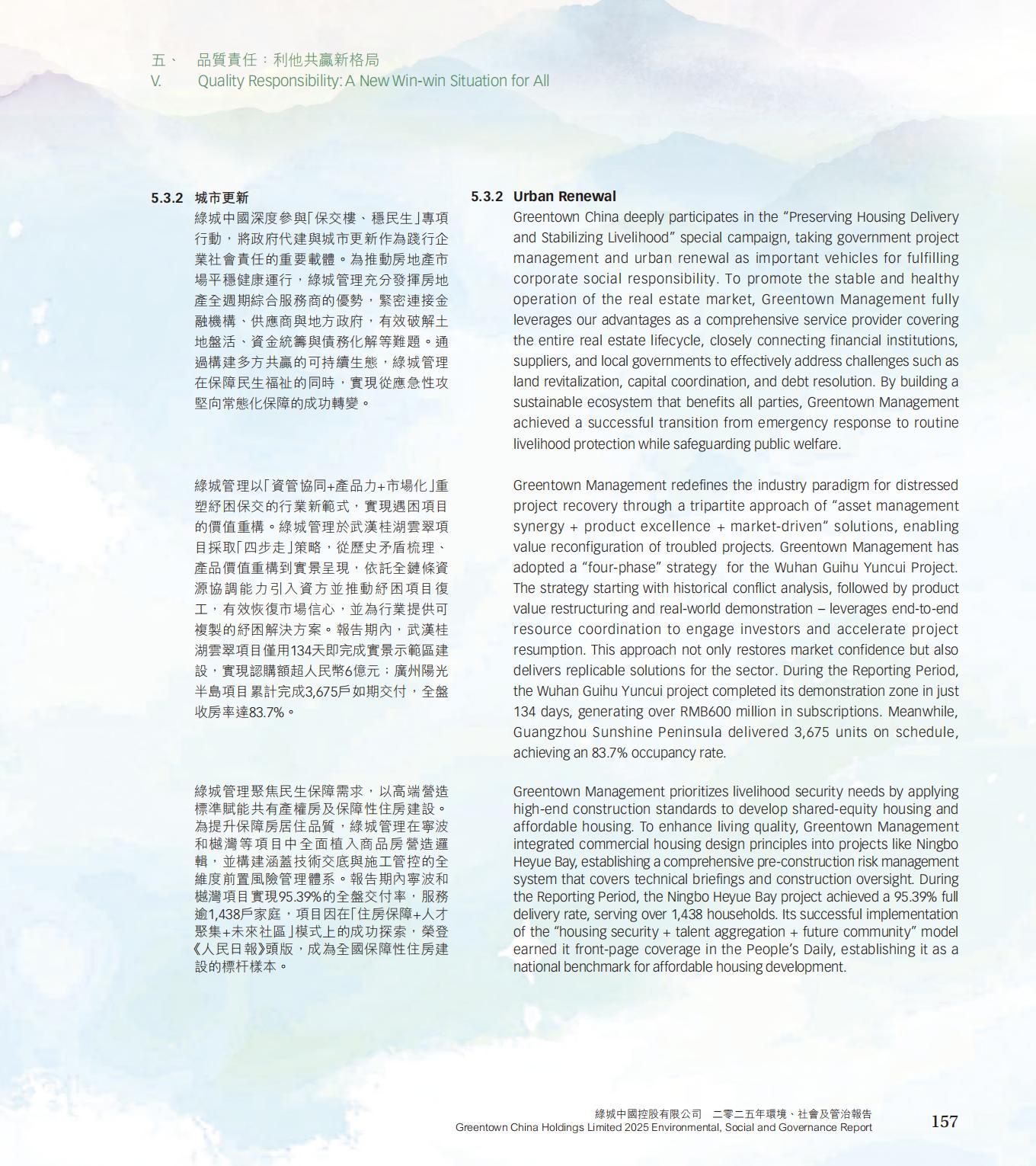 五、 品質責任：利他共贏新格局
V. Quality Responsibility: A New Win-win Situation for All

5.3.2 城市更新

綠城中國深度參與「保交樓、穩民生」專項行動，將政府代建與城市更新作為踐行企業社會責任的重要載體。為推動房地產市場平穩健康運行，綠城管理充分發揮房地產全週期綜合服務商的優勢，緊密連接金融機構、供應商與地方政府，有效破解土地盤活、資金統籌與債務化解等難題。通過構建多方共贏的可持續生態，綠城管理在保障民生福祉的同時，實現從應急性攻堅向常態化保障的成功轉變。

綠城管理以「資管協同+產品力+市場化」重塑紓困保交的行業新範式，實現遇困項目的價值重構。綠城管理於武漢桂湖雲翠項目採取「四步走」策略，從歷史矛盾梳理、產品價值重構到實景呈現，依託全鏈條資源協調能力引入資方並推動紓困項目復工，有效恢復市場信心，並為行業提供可複製的紓困解決方案。報告期內，武漢桂湖雲翠項目僅用134天即完成實景示範區建設，實現認購額超人民幣6億元；廣州陽光半島項目累計完成3,675戶如期交付，全盤收房率達83.7%。

綠城管理聚焦民生保障需求，以高端營造標準賦能共有產權房及保障性住房建設。為提升保障房居住品質，綠城管理在寧波和樾灣等項目中全面植入商品房營造邏輯，並構建涵蓋技術交底與施工管控的全維度前置風險管理體系。報告期內寧波和樾灣項目實現95.39%的全盤交付率，服務逾1,438戶家庭，項目因在「住房保障+人才聚集+未來社區」模式上的成功探索，榮登《人民日報》頭版，成為全國保障性住房建設的標杆樣本。

5.3.2 Urban Renewal
Greentown China deeply participates in the “Preserving Housing Delivery and Stabilizing Livelihood” special campaign, taking government project management and urban renewal as important vehicles for fulfilling corporate social responsibility. To promote the stable and healthy operation of the real estate market, Greentown Management fully leverages our advantages as a comprehensive service provider covering the entire real estate lifecycle, closely connecting financial institutions, suppliers, and local governments to effectively address challenges such as land revitalization, capital coordination, and debt resolution. By building a sustainable ecosystem that benefits all parties, Greentown Management achieved a successful transition from emergency response to routine livelihood protection while safeguarding public welfare.

Greentown Management redefines the industry paradigm for distressed project recovery through a tripartite approach of “asset management synergy + product excellence + market-driven” solutions, enabling value reconfiguration of troubled projects. Greentown Management has adopted a “four-phase” strategy for the Wuhan Guihu Yuncui Project. The strategy starting with historical conflict analysis, followed by product value restructuring and real-world demonstration – leverages end-to-end resource coordination to engage investors and accelerate project resumption. This approach not only restores market confidence but also delivers replicable solutions for the sector. During the Reporting Period, the Wuhan Guihu Yuncui project completed its demonstration zone in just 134 days, generating over RMB600 million in subscriptions. Meanwhile, Guangzhou Sunshine Peninsula delivered 3,675 units on schedule, achieving an 83.7% occupancy rate.

Greentown Management prioritizes livelihood security needs by applying high-end construction standards to develop shared-equity housing and affordable housing. To enhance living quality, Greentown Management integrated commercial housing design principles into projects like Ningbo Heyue Bay, establishing a comprehensive pre-construction risk management system that covers technical briefings and construction oversight. During the Reporting Period, the Ningbo Heyue Bay project achieved a 95.39% full delivery rate, serving over 1,438 households. Its successful implementation of the “housing security + talent aggregation + future community” model earned it front-page coverage in the People’s Daily, establishing it as a national benchmark for affordable housing development.

綠城中國控股有限公司 二零二五年環境、社會及管治報告
Greentown China Holdings Limited 2025 Environmental, Social and Governance Report
157